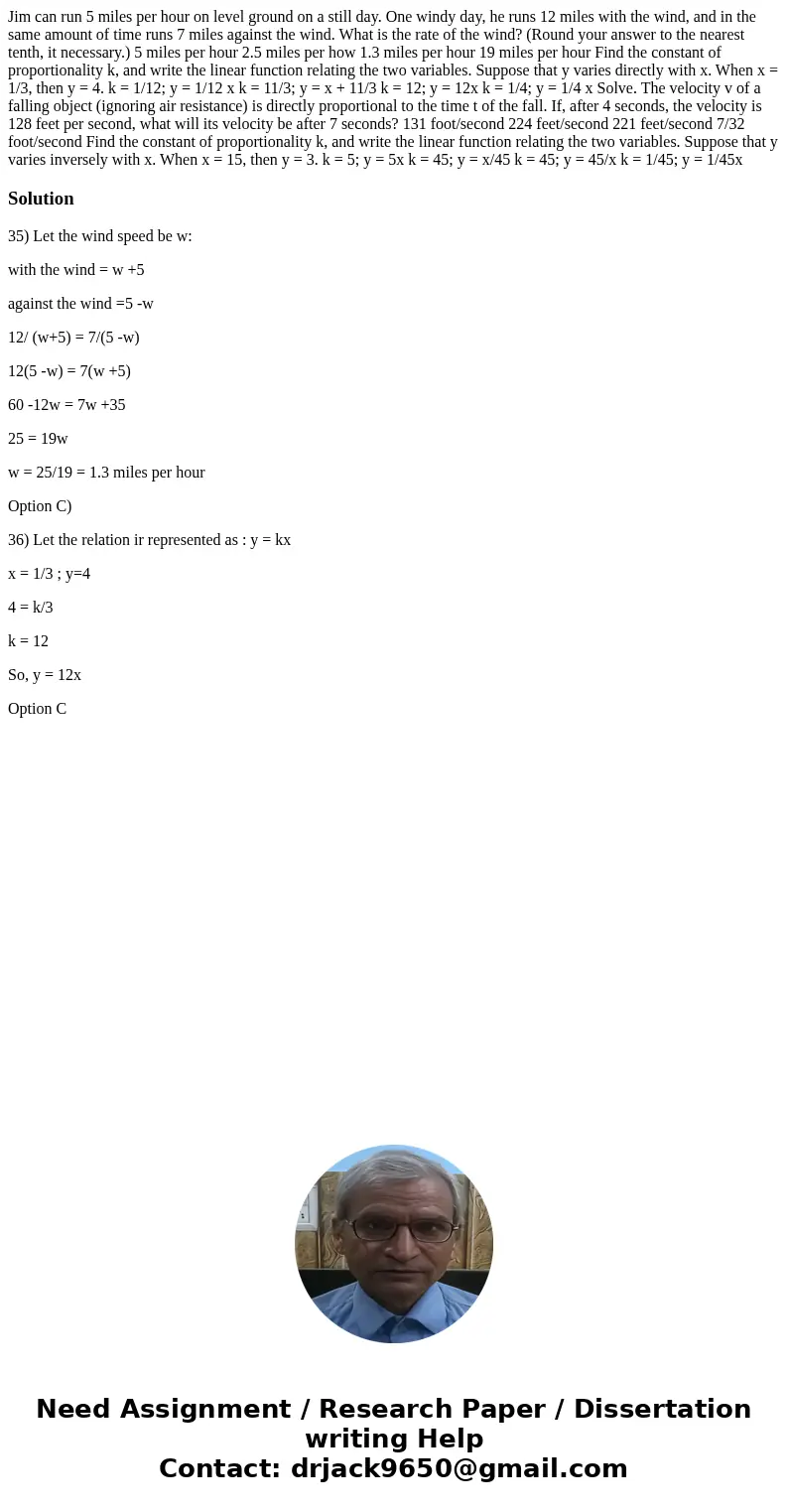 Jim can run 5 miles per hour on level ground on a still day. One windy day, he runs 12 miles with the wind, and in the same amount of time runs 7 miles against the wind. What is the rate of the wind? (Round your answer to the nearest tenth, it necessary.) 5 miles per hour 2.5 miles per how 1.3 miles per hour 19 miles per hour Find the constant of proportionality k, and write the linear function relating the two variables. Suppose that y varies directly with x. When x = 1/3, then y = 4. k = 1/12; y = 1/12 x k = 11/3; y = x + 11/3 k = 12; y = 12x k = 1/4; y = 1/4 x Solve. The velocity v of a falling object (ignoring air resistance) is directly proportional to the time t of the fall. If, after 4 seconds, the velocity is 128 feet per second, what will its velocity be after 7 seconds? 131 foot/second 224 feet/second 221 feet/second 7/32 foot/second Find the constant of proportionality k, and write the linear function relating the two variables. Suppose that y varies inversely with x. When x = 15, then y = 3. k = 5; y = 5x k = 45; y = x/45 k = 45; y = 45/x k = 1/45; y = 1/45x

Solution

35) Let the wind speed be w:

with the wind = w +5

against the wind =5 -w

12/ (w+5) = 7/(5 -w)

12(5 -w) = 7(w +5)

60 -12w = 7w +35

25 = 19w

w = 25/19 = 1.3 miles per hour

Option C)

36) Let the relation ir represented as : y = kx

x = 1/3 ; y=4

4 = k/3

k = 12

So, y = 12x

Option C

Need Assignment / Research Paper / Dissertation writing Help
Contact: drjack9650@gmail.com